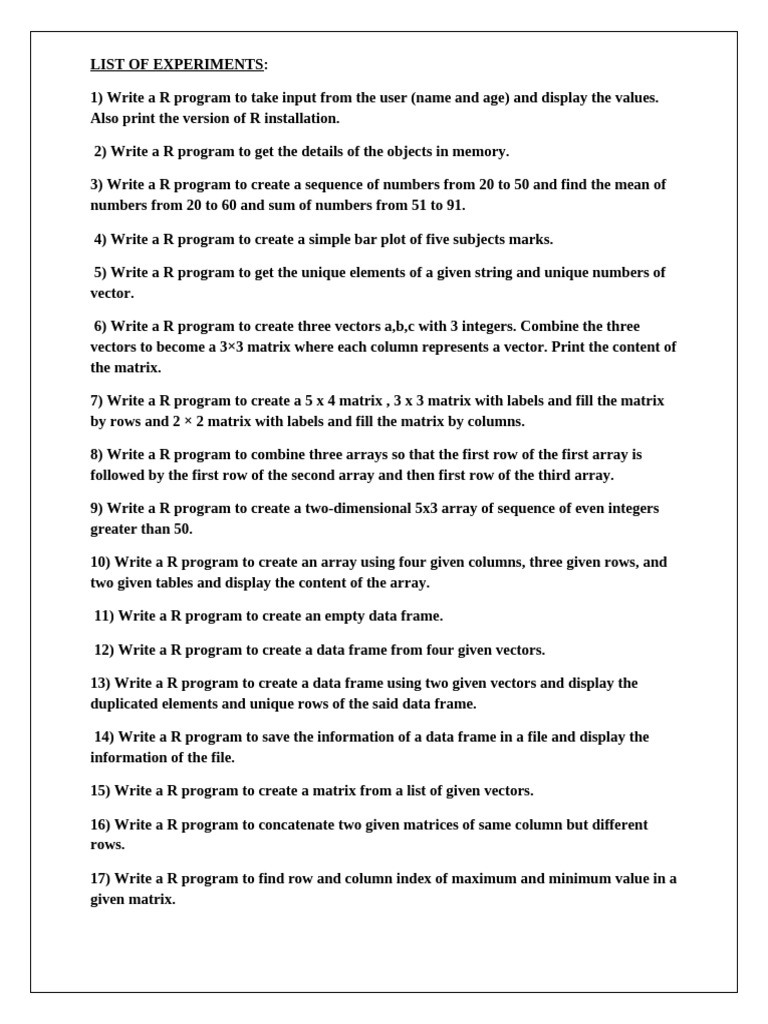 LIST OF EXPERIMENTS:

1) Write a R program to take input from the user (name and age) and display the values. Also print the version of R installation.

2) Write a R program to get the details of the objects in memory.

3) Write a R program to create a sequence of numbers from 20 to 50 and find the mean of numbers from 20 to 60 and sum of numbers from 51 to 91.

4) Write a R program to create a simple bar plot of five subjects marks.

5) Write a R program to get the unique elements of a given string and unique numbers of vector.

6) Write a R program to create three vectors a,b,c with 3 integers. Combine the three vectors to become a 3×3 matrix where each column represents a vector. Print the content of the matrix.

7) Write a R program to create a 5 x 4 matrix , 3 x 3 matrix with labels and fill the matrix by rows and 2 × 2 matrix with labels and fill the matrix by columns.

8) Write a R program to combine three arrays so that the first row of the first array is followed by the first row of the second array and then first row of the third array.

9) Write a R program to create a two-dimensional 5x3 array of sequence of even integers greater than 50.

10) Write a R program to create an array using four given columns, three given rows, and two given tables and display the content of the array.

11) Write a R program to create an empty data frame.

12) Write a R program to create a data frame from four given vectors.

13) Write a R program to create a data frame using two given vectors and display the duplicated elements and unique rows of the said data frame.

14) Write a R program to save the information of a data frame in a file and display the information of the file.

15) Write a R program to create a matrix from a list of given vectors.

16) Write a R program to concatenate two given matrices of same column but different rows.

17) Write a R program to find row and column index of maximum and minimum value in a given matrix.